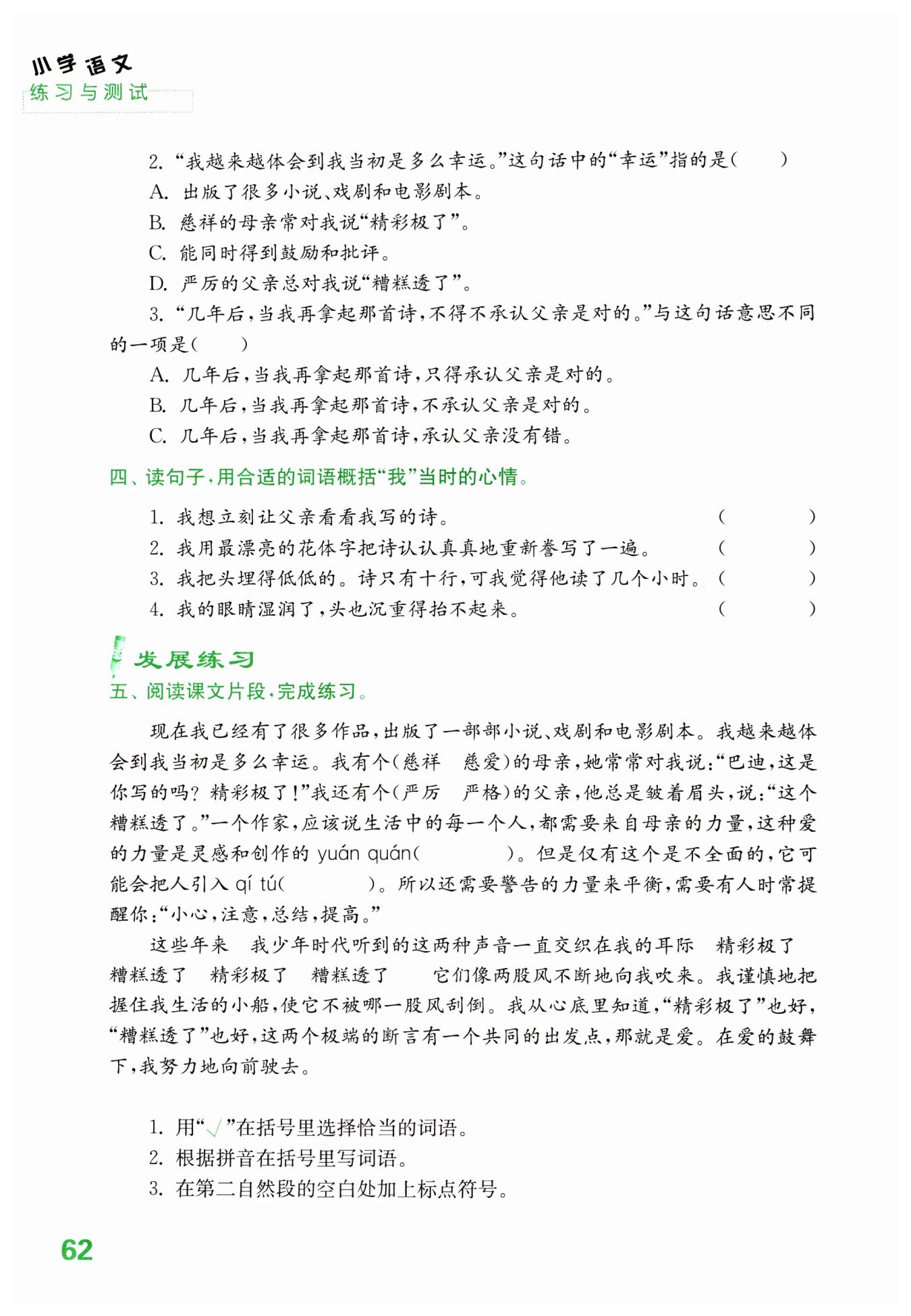 小学语文
练习与测试

2. “我越来越体会到我当初是多么幸运。”这句话中的“幸运”指的是(　　)
A. 出版了很多小说、戏剧和电影剧本。
B. 慈祥的母亲常对我说“精彩极了”。
C. 能同时得到鼓励和批评。
D. 严厉的父亲总对我说“糟糕透了”。
3. “几年后，当我再拿起那首诗，不得不承认父亲是对的。”与这句话意思不同的一项是(　　)
A. 几年后，当我再拿起那首诗，只得承认父亲是对的。
B. 几年后，当我再拿起那首诗，不承认父亲是对的。
C. 几年后，当我再拿起那首诗，承认父亲没有错。

四、读句子，用合适的词语概括“我”当时的心情。

1. 我想立刻让父亲看看我写的诗。(　　　)
2. 我用最漂亮的花体字把诗认认真真地重新誊写了一遍。(　　　)
3. 我把头埋得低低的。诗只有十行，可我觉得他读了几个小时。(　　　)
4. 我的眼睛湿润了，头也沉重得抬不起来。(　　　)

发展练习
五、阅读课文片段，完成练习。

现在我已经有了很多作品，出版了一部部小说、戏剧和电影剧本。我越来越体会到我当初是多么幸运。我有个(慈祥　慈爱)的母亲，她常常对我说：“巴迪，这是你写的吗？精彩极了！”我还有个(严厉　严格)的父亲，他总是皱着眉头，说：“这个糟糕透了。”一个作家，应该说生活中的每一个人，都需要来自母亲的力量，这种爱的力量是灵感和创作的 yuán quán(　　　)。但是仅有这个是不全面的，它可能会把人引入 qí tú(　　　)。所以还需要警告的力量来平衡，需要有人时常提醒你：“小心，注意，总结，提高。”

这些年来　我少年时代听到的这两种声音一直交织在我的耳际　精彩极了　糟糕透了　精彩极了　糟糕透了　　它们像两股风不断地向我吹来。我谨慎地把握住我生活的小船，使它不被哪一股风刮倒。我从心底里知道，“精彩极了”也好，“糟糕透了”也好，这两个极端的断言有一个共同的出发点，那就是爱。在爱的鼓舞下，我努力地向前驶去。

1. 用“√”在括号里选择恰当的词语。
2. 根据拼音在括号里写词语。
3. 在第二自然段的空白处加上标点符号。

62